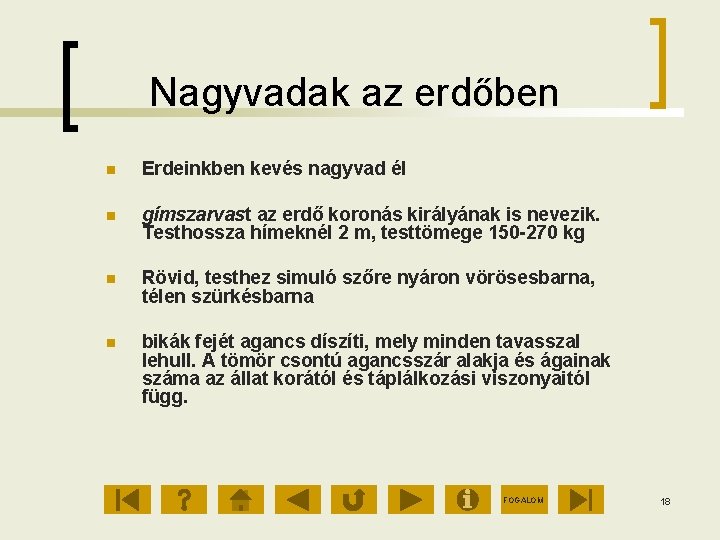 Nagyvadak az erdőben

Erdeinkben kevés nagyvad él

gímszarvast az erdő koronás királyának is nevezik. Testhossza hímeknél 2 m, testtömege 150-270 kg

Rövid, testhez simuló szőre nyáron vörösesbarna, télen szürkésbarna

bikák fejét agancs díszíti, mely minden tavasszal lehull. A tömör csontú agancsszár alakja és ágainak száma az állat korától és táplálkozási viszonyaitól függ.

?

FOGALOM

18